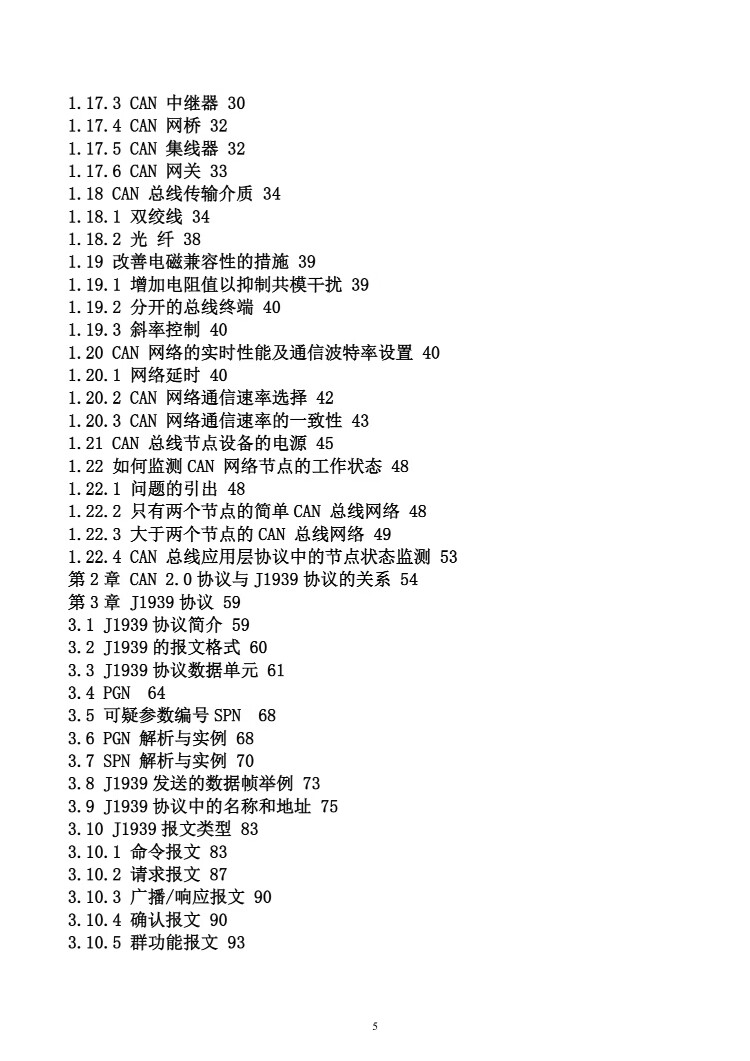 1.17.3 CAN 中继器 30
1.17.4 CAN 网桥 32
1.17.5 CAN 集线器 32
1.17.6 CAN 网关 33
1.18 CAN 总线传输介质 34
1.18.1 双绞线 34
1.18.2 光 纤 38
1.19 改善电磁兼容性的措施 39
1.19.1 增加电阻值以抑制共模干扰 39
1.19.2 分开的总线终端 40
1.19.3 斜率控制 40
1.20 CAN 网络的实时性能及通信波特率设置 40
1.20.1 网络延时 40
1.20.2 CAN 网络通信速率选择 42
1.20.3 CAN 网络通信速率的一致性 43
1.21 CAN 总线节点设备的电源 45
1.22 如何监测 CAN 网络节点的工作状态 48
1.22.1 问题的引出 48
1.22.2 只有两个节点的简单 CAN 总线网络 48
1.22.3 大于两个节点的 CAN 总线网络 49
1.22.4 CAN 总线应用层协议中的节点状态监测 53
第 2 章 CAN 2.0 协议与 J1939 协议的关系 54
第 3 章 J1939 协议 59
3.1 J1939 协议简介 59
3.2 J1939 的报文格式 60
3.3 J1939 协议数据单元 61
3.4 PGN 64
3.5 可疑参数编号 SPN 68
3.6 PGN 解析与实例 68
3.7 SPN 解析与实例 70
3.8 J1939 发送的数据帧举例 73
3.9 J1939 协议中的名称和地址 75
3.10 J1939 报文类型 83
3.10.1 命令报文 83
3.10.2 请求报文 87
3.10.3 广播/响应报文 90
3.10.4 确认报文 90
3.10.5 群功能报文 93

5